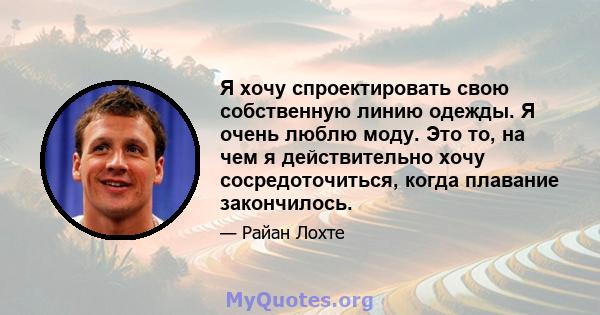 Я хочу спроектировать свою собственную линию одежды. Я очень люблю моду. Это то, на чем я действительно хочу сосредоточиться, когда плавание закончилось.

— Райан Лохте

MyQuotes.org